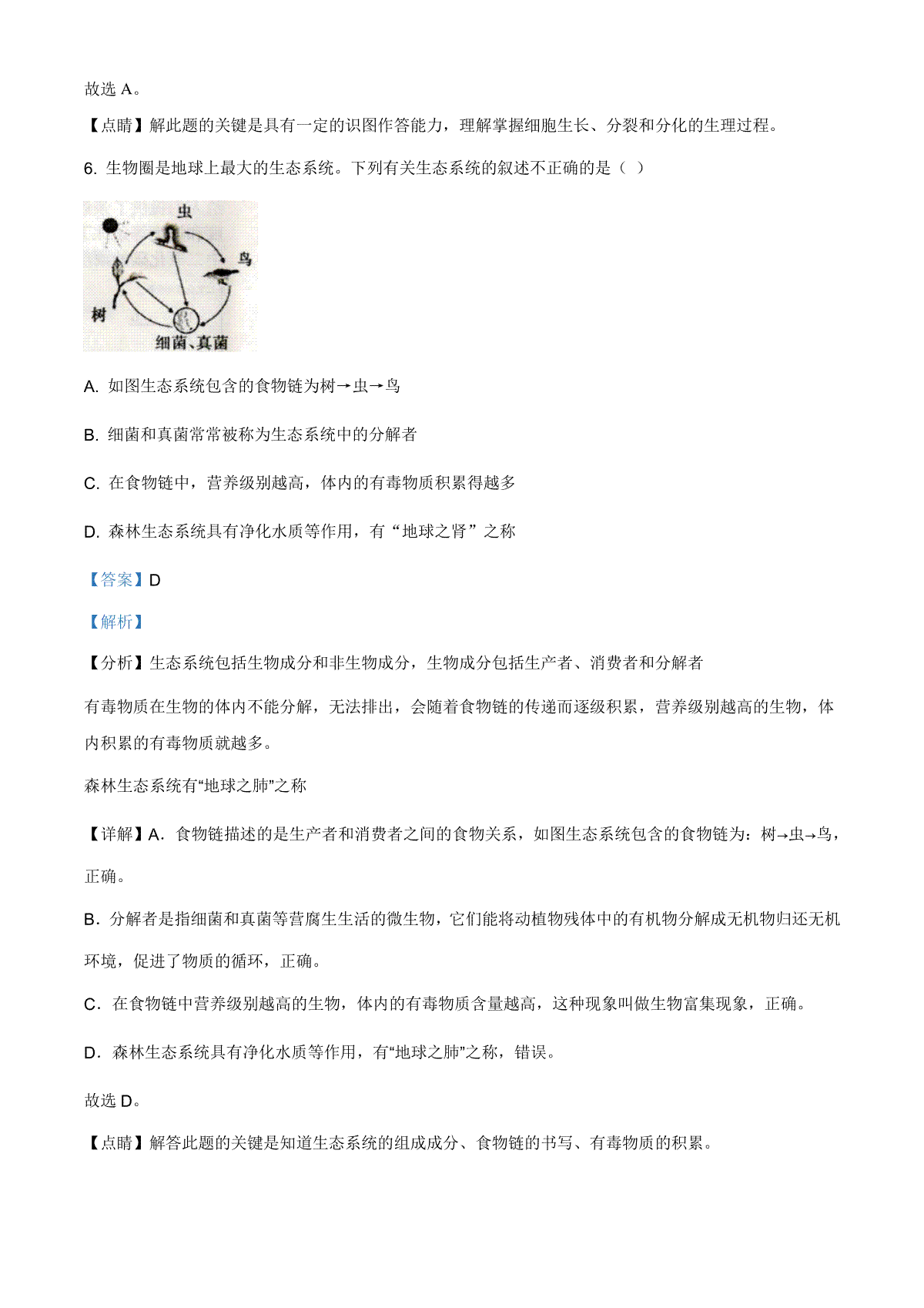 故选 A。

【点睛】解此题的关键是具有一定的识图作答能力，理解掌握细胞生长、分裂和分化的生理过程。

6. 生物圈是地球上最大的生态系统。下列有关生态系统的叙述不正确的是（ ）

虫
鸟
树
细菌、真菌

A. 如图生态系统包含的食物链为树→虫→鸟

B. 细菌和真菌常常被称为生态系统中的分解者

C. 在食物链中，营养级别越高，体内的有毒物质积累得越多

D. 森林生态系统具有净化水质等作用，有“地球之肾”之称

【答案】D

【解析】

【分析】生态系统包括生物成分和非生物成分，生物成分包括生产者、消费者和分解者

有毒物质在生物的体内不能分解，无法排出，会随着食物链的传递而逐级积累，营养级别越高的生物，体内积累的有毒物质就越多。

森林生态系统有“地球之肺”之称

【详解】A．食物链描述的是生产者和消费者之间的食物关系，如图生态系统包含的食物链为：树→虫→鸟，正确。

B．分解者是指细菌和真菌等营腐生生活的微生物，它们能将动植物残体中的有机物分解成无机物归还无机环境，促进了物质的循环，正确。

C．在食物链中营养级别越高的生物，体内的有毒物质含量越高，这种现象叫做生物富集现象，正确。

D．森林生态系统具有净化水质等作用，有“地球之肺”之称，错误。

故选 D。

【点睛】解答此题的关键是知道生态系统的组成成分、食物链的书写、有毒物质的积累。